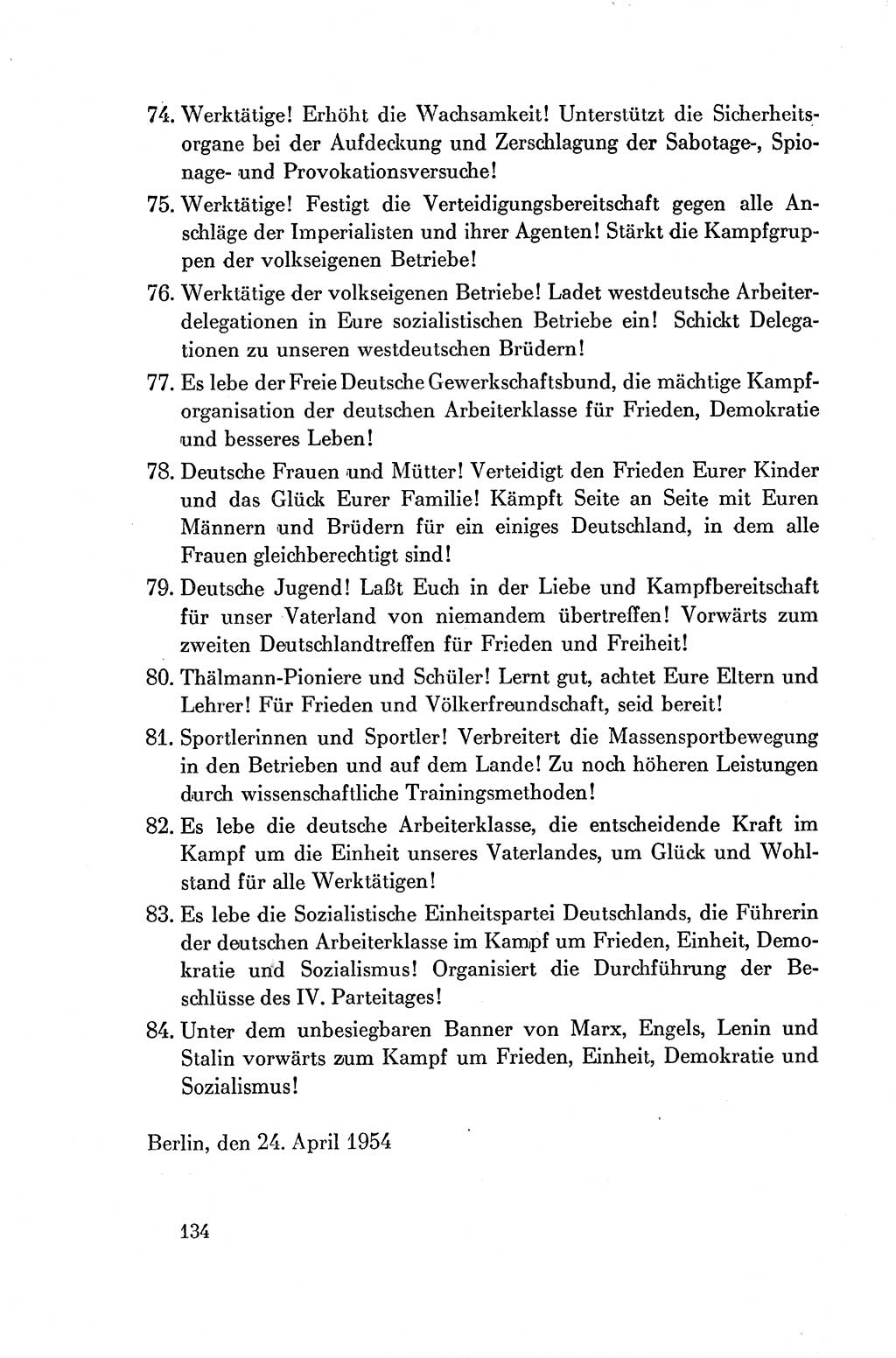 74. Werktätige! Erhöht die Wachsamkeit! Unterstützt die Sicherheitsorgane bei der Aufdeckung und Zerschlagung der Sabotage-, Spionage- und Provokationsversuche!

75. Werktätige! Festigt die Verteidigungsbereitschaft gegen alle Anschläge der Imperialisten und ihrer Agenten! Stärkt die Kampfgruppen der volkseigenen Betriebe!

76. Werktätige der volkseigenen Betriebe! Ladet westdeutsche Arbeiterdelegationen in Eure sozialistischen Betriebe ein! Schickt Delegationen zu unseren westdeutschen Brüdern!

77. Es lebe der Freie Deutsche Gewerkschaftsbund, die mächtige Kampforganisation der deutschen Arbeiterklasse für Frieden, Demokratie und besseres Leben!

78. Deutsche Frauen und Mütter! Verteidigt den Frieden Eurer Kinder und das Glück Eurer Familie! Kämpft Seite an Seite mit Euren Männern und Brüdern für ein einiges Deutschland, in dem alle Frauen gleichberechtigt sind!

79. Deutsche Jugend! Laßt Euch in der Liebe und Kampfbereitschaft für unser Vaterland von niemandem übertreffen! Vorwärts zum zweiten Deutschlandtreffen für Frieden und Freiheit!

80. Thälmann-Pioniere und Schüler! Lernt gut, achtet Eure Eltern und Lehrer! Für Frieden und Völkerfreundschaft, seid bereit!

81. Sportlerinnen und Sportler! Verbreitert die Massensportbewegung in den Betrieben und auf dem Lande! Zu noch höheren Leistungen durch wissenschaftliche Trainingsmethoden!

82. Es lebe die deutsche Arbeiterklasse, die entscheidende Kraft im Kampf um die Einheit unseres Vaterlandes, um Glück und Wohlstand für alle Werktätigen!

83. Es lebe die Sozialistische Einheitspartei Deutschlands, die Führerin der deutschen Arbeiterklasse im Kampf um Frieden, Einheit, Demokratie und Sozialismus! Organisiert die Durchführung der Beschlüsse des IV. Parteitages!

84. Unter dem unbesiegbaren Banner von Marx, Engels, Lenin und Stalin vorwärts zum Kampf um Frieden, Einheit, Demokratie und Sozialismus!

Berlin, den 24. April 1954

134